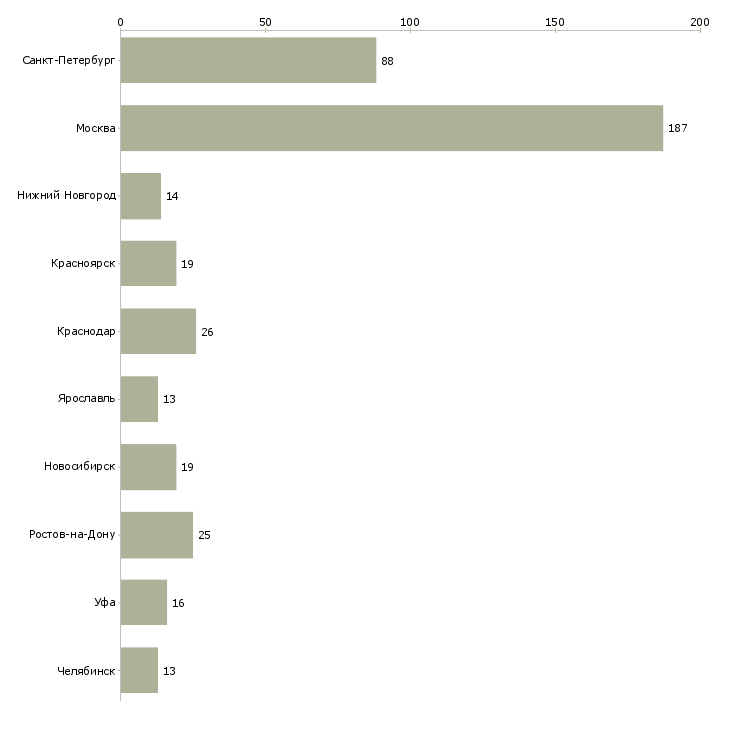 0 50 100 150 200

Санкт-Петербург 88
Москва 187
Нижний Новгород 14
Красноярск 19
Краснодар 26
Ярославль 13
Новосибирск 19
Ростов-на-Дону 25
Уфа 16
Челябинск 13